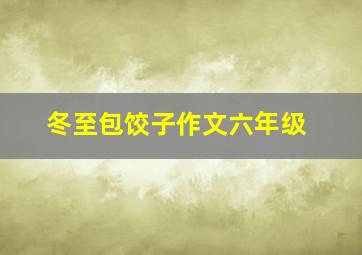 冬至包饺子作文六年级